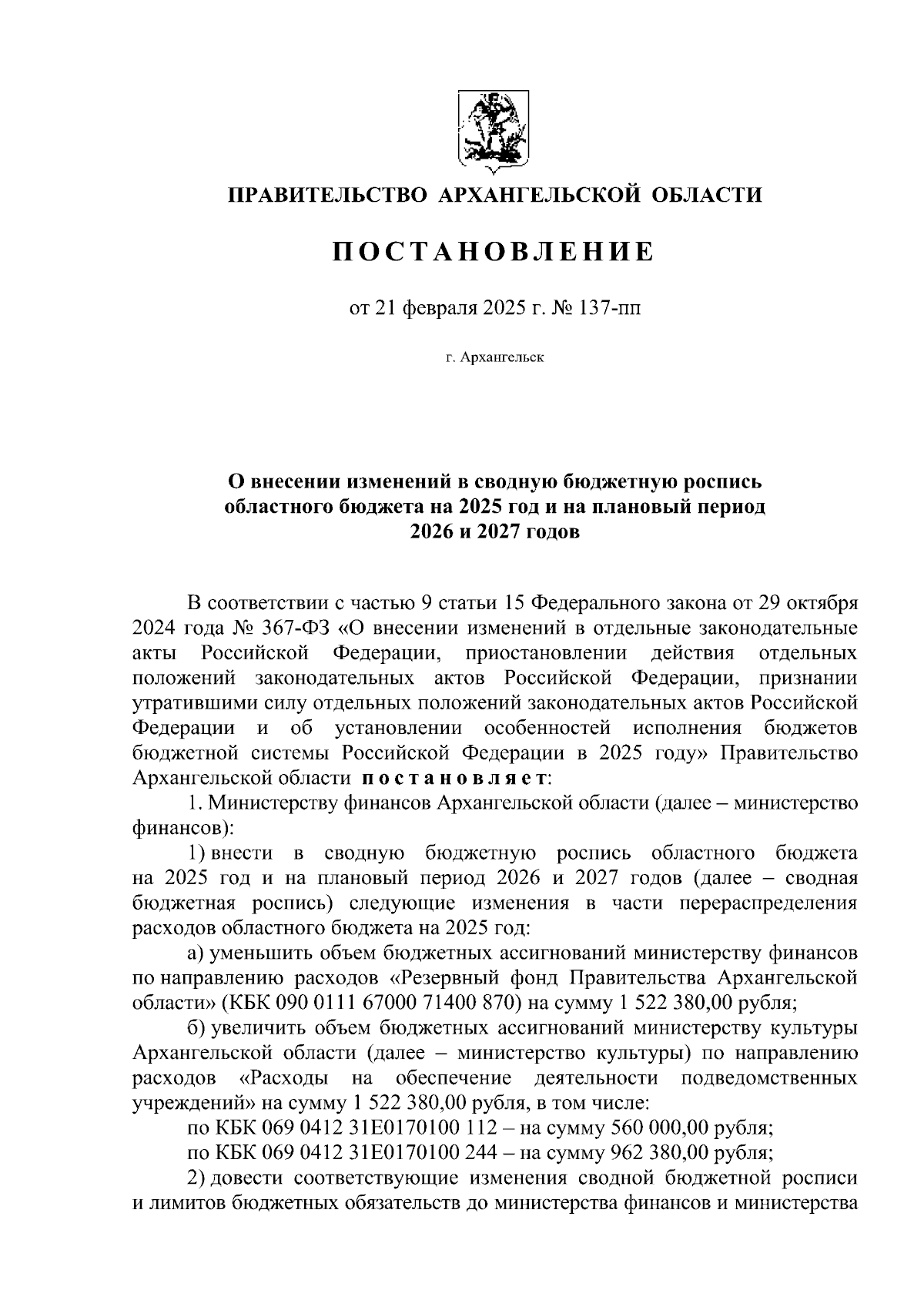 ПРАВИТЕЛЬСТВО АРХАНГЕЛЬСКОЙ ОБЛАСТИ

ПОСТАНОВЛЕНИЕ

от 21 февраля 2025 г. № 137-пп

г. Архангельск

О внесении изменений в сводную бюджетную роспись областного бюджета на 2025 год и на плановый период 2026 и 2027 годов

В соответствии с частью 9 статьи 15 Федерального закона от 29 октября 2024 года № 367-ФЗ «О внесении изменений в отдельные законодательные акты Российской Федерации, приостановлении действия отдельных положений законодательных актов Российской Федерации, признании утратившими силу отдельных положений законодательных актов Российской Федерации и об установлении особенностей исполнения бюджетов бюджетной системы Российской Федерации в 2025 году» Правительство Архангельской области постановляет:

1. Министерству финансов Архангельской области (далее – министерство финансов):

1) внести в сводную бюджетную роспись областного бюджета на 2025 год и на плановый период 2026 и 2027 годов (далее – сводная бюджетная роспись) следующие изменения в части перераспределения расходов областного бюджета на 2025 год:

а) уменьшить объем бюджетных ассигнований министерству финансов по направлению расходов «Резервный фонд Правительства Архангельской области» (КБК 090 0111 67000 71400 870) на сумму 1 522 380,00 рубля;

б) увеличить объем бюджетных ассигнований министерству культуры Архангельской области (далее – министерство культуры) по направлению расходов «Расходы на обеспечение деятельности подведомственных учреждений» на сумму 1 522 380,00 рубля, в том числе:

по КБК 069 0412 31Е0170100 112 – на сумму 560 000,00 рубля;

по КБК 069 0412 31Е0170100 244 – на сумму 962 380,00 рубля;

2) довести соответствующие изменения сводной бюджетной росписи и лимитов бюджетных обязательств до министерства финансов и министерства